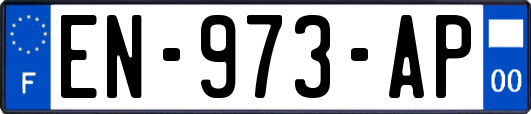 F
EN-973-AP
00